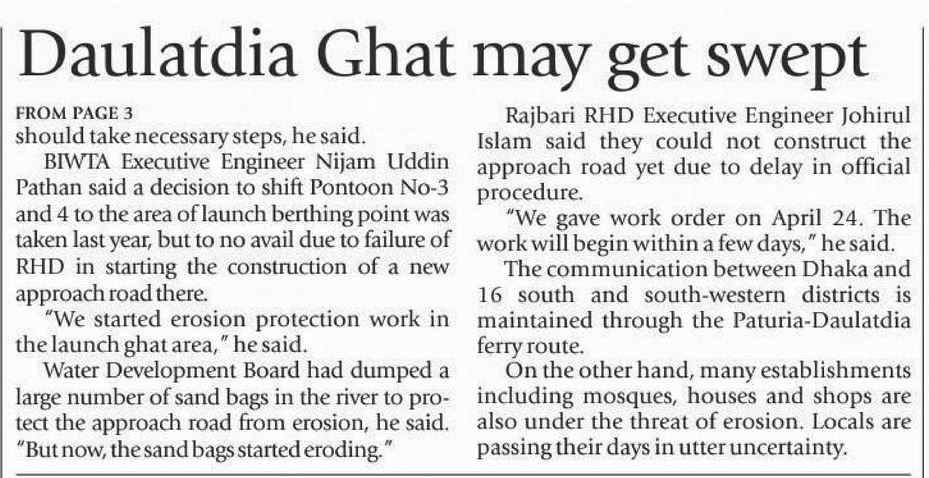 Daulatdia Ghat may get swept

FROM PAGE 3
should take necessary steps, he said.

BIWTA Executive Engineer Nijam Uddin Pathan said a decision to shift Pontoon No-3 and 4 to the area of launch berthing point was taken last year, but to no avail due to failure of RHD in starting the construction of a new approach road there.

"We started erosion protection work in the launch ghat area," he said.

Water Development Board had dumped a large number of sand bags in the river to protect the approach road from erosion, he said. "But now, the sand bags started eroding."

Rajbari RHD Executive Engineer Johirul Islam said they could not construct the approach road yet due to delay in official procedure.

"We gave work order on April 24. The work will begin within a few days," he said.

The communication between Dhaka and 16 south and south-western districts is maintained through the Paturia-Daulatdia ferry route.

On the other hand, many establishments including mosques, houses and shops are also under the threat of erosion. Locals are passing their days in utter uncertainty.